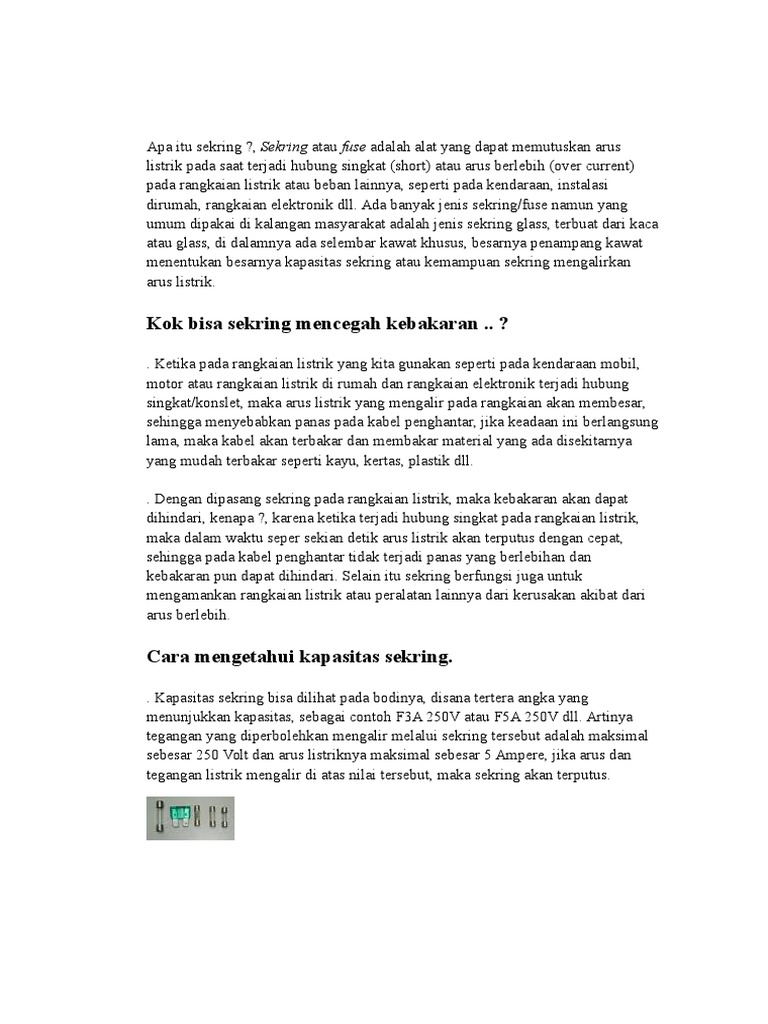 Apa itu sekring ?, Sekring atau fuse adalah alat yang dapat memutuskan arus listrik pada saat terjadi hubung singkat (short) atau arus berlebih (over current) pada rangkaian listrik atau beban lainnya, seperti pada kendaraan, instalasi dirumah, rangkaian elektronik dll. Ada banyak jenis sekring/fuse namun yang umum dipakai di kalangan masyarakat adalah jenis sekring glass, terbuat dari kaca atau glass, di dalamnya ada selembar kawat khusus, besarnya penampang kawat menentukan besarnya kapasitas sekring atau kemampuan sekring mengalirkan arus listrik.

Kok bisa sekring mencegah kebakaran .. ?

. Ketika pada rangkaian listrik yang kita gunakan seperti pada kendaraan mobil, motor atau rangkaian listrik di rumah dan rangkaian elektronik terjadi hubung singkat/konslet, maka arus listrik yang mengalir pada rangkaian akan membesar, sehingga menyebabkan panas pada kabel penghantar, jika keadaan ini berlangsung lama, maka kabel akan terbakar dan membakar material yang ada disekitarnya yang mudah terbakar seperti kayu, kertas, plastik dll.

. Dengan dipasang sekring pada rangkaian listrik, maka kebakaran akan dapat dihindari, kenapa ?, karena ketika terjadi hubung singkat pada rangkaian listrik, maka dalam waktu seper sekian detik arus listrik akan terputus dengan cepat, sehingga pada kabel penghantar tidak terjadi panas yang berlebihan dan kebakaran pun dapat dihindari. Selain itu sekring berfungsi juga untuk mengamankan rangkaian listrik atau peralatan lainnya dari kerusakan akibat dari arus berlebih.

Cara mengetahui kapasitas sekring.

. Kapasitas sekring bisa dilihat pada bodinya, disana tertera angka yang menunjukkan kapasitas, sebagai contoh F3A 250V atau F5A 250V dll. Artinya tegangan yang diperbolehkan mengalir melalui sekring tersebut adalah maksimal sebesar 250 Volt dan arus listriknya maksimal sebesar 5 Ampere, jika arus dan tegangan listrik mengalir di atas nilai tersebut, maka sekring akan terputus.